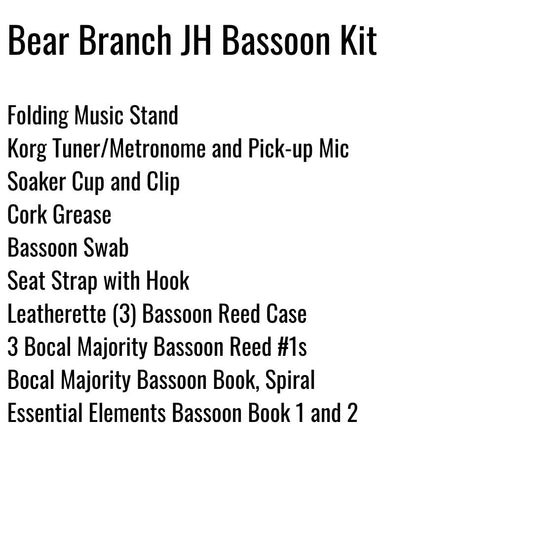 Bear Branch JH Bassoon Kit

Folding Music Stand
Korg Tuner/Metronome and Pick-up Mic
Soaker Cup and Clip
Cork Grease
Bassoon Swab
Seat Strap with Hook
Leatherette (3) Bassoon Reed Case
3 Bocal Majority Bassoon Reed #1s
Bocal Majority Bassoon Book, Spiral
Essential Elements Bassoon Book 1 and 2